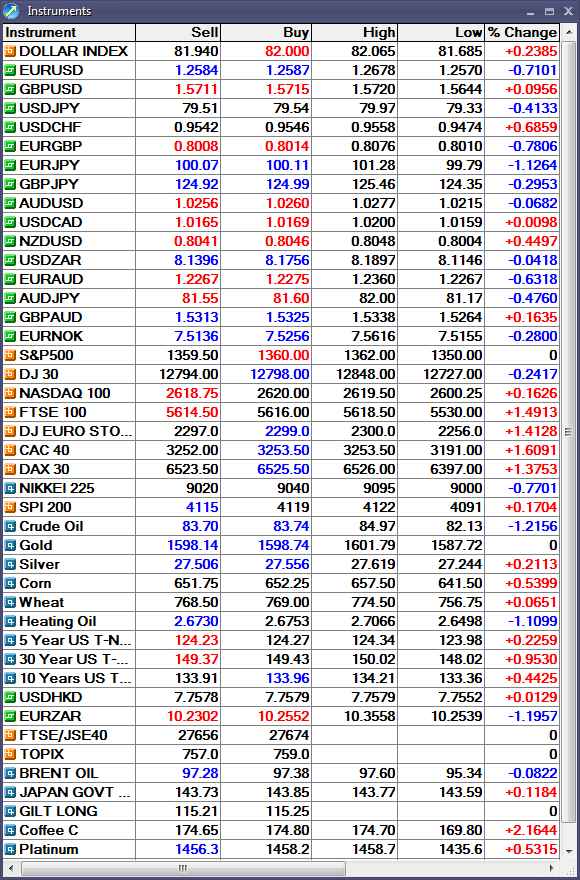 Instruments

| Instrument | Sell | Buy | High | Low | % Change |
|---|---|---|---|---|---|
| DOLLAR INDEX | 81.940 | 82.000 | 82.065 | 81.685 | +0.2385 |
| EURUSD | 1.2584 | 1.2587 | 1.2678 | 1.2570 | -0.7101 |
| GBPUSD | 1.5711 | 1.5715 | 1.5720 | 1.5644 | +0.0956 |
| USDJPY | 79.51 | 79.54 | 79.97 | 79.33 | -0.4133 |
| USDCHF | 0.9542 | 0.9546 | 0.9558 | 0.9474 | +0.6859 |
| EURGBP | 0.8008 | 0.8014 | 0.8076 | 0.8010 | -0.7806 |
| EURJPY | 100.07 | 100.11 | 101.28 | 99.79 | -1.1264 |
| GBPJPY | 124.92 | 124.99 | 125.46 | 124.35 | -0.2953 |
| AUDUSD | 1.0256 | 1.0260 | 1.0277 | 1.0215 | -0.0682 |
| USDCAD | 1.0165 | 1.0169 | 1.0200 | 1.0159 | +0.0098 |
| NZDUSD | 0.8041 | 0.8046 | 0.8048 | 0.8004 | +0.4497 |
| USDZAR | 8.1396 | 8.1756 | 8.1897 | 8.1146 | -0.0418 |
| EURAUD | 1.2267 | 1.2275 | 1.2360 | 1.2267 | -0.6318 |
| AUDJPY | 81.55 | 81.60 | 82.00 | 81.17 | -0.4760 |
| GBPAUD | 1.5313 | 1.5325 | 1.5338 | 1.5264 | +0.1635 |
| EURNOK | 7.5136 | 7.5256 | 7.5616 | 7.5155 | -0.2800 |
| S&P500 | 1359.50 | 1360.00 | 1362.00 | 1350.00 | 0 |
| DJ 30 | 12794.00 | 12798.00 | 12848.00 | 12727.00 | -0.2417 |
| NASDAQ 100 | 2618.75 | 2620.00 | 2619.50 | 2600.25 | +0.1626 |
| FTSE 100 | 5614.50 | 5616.00 | 5618.50 | 5530.00 | +1.4913 |
| DJ EURO STO... | 2297.0 | 2299.0 | 2300.0 | 2256.0 | +1.4128 |
| CAC 40 | 3252.00 | 3253.50 | 3253.50 | 3191.00 | +1.6091 |
| DAX 30 | 6523.50 | 6525.50 | 6526.00 | 6397.00 | +1.3753 |
| NIKKEI 225 | 9020 | 9040 | 9095 | 9000 | -0.7701 |
| SPI 200 | 4115 | 4119 | 4122 | 4091 | +0.1704 |
| Crude Oil | 83.70 | 83.74 | 84.97 | 82.13 | -1.2156 |
| Gold | 1598.14 | 1598.74 | 1601.79 | 1587.72 | 0 |
| Silver | 27.506 | 27.556 | 27.619 | 27.244 | +0.2113 |
| Corn | 651.75 | 652.25 | 657.50 | 641.50 | +0.5399 |
| Wheat | 768.50 | 769.00 | 774.50 | 756.75 | +0.0651 |
| Heating Oil | 2.6730 | 2.6753 | 2.7066 | 2.6498 | -1.1099 |
| 5 Year US T-N... | 124.23 | 124.27 | 124.34 | 123.98 | +0.2259 |
| 30 Year US T-... | 149.37 | 149.43 | 150.02 | 148.02 | +0.9530 |
| 10 Years US T... | 133.91 | 133.96 | 134.21 | 133.36 | +0.4425 |
| USDHKD | 7.7578 | 7.7579 | 7.7579 | 7.7552 | +0.0129 |
| EURZAR | 10.2302 | 10.2552 | 10.3558 | 10.2539 | -1.1957 |
| FTSE/JSE40 | 27656 | 27674 | | | 0 |
| TOPIX | 757.0 | 759.0 | | | 0 |
| BRENT OIL | 97.28 | 97.38 | 97.60 | 95.34 | -0.0822 |
| JAPAN GOVT ... | 143.73 | 143.85 | 143.77 | 143.59 | +0.1184 |
| GILT LONG | 115.21 | 115.25 | | | 0 |
| Coffee C | 174.65 | 174.80 | 174.70 | 169.80 | +2.1644 |
| Platinum | 1456.3 | 1458.2 | 1458.7 | 1435.6 | +0.5315 |